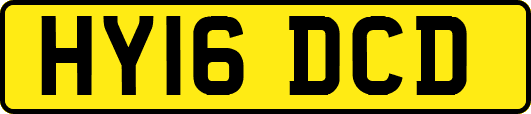 HY16 DCD